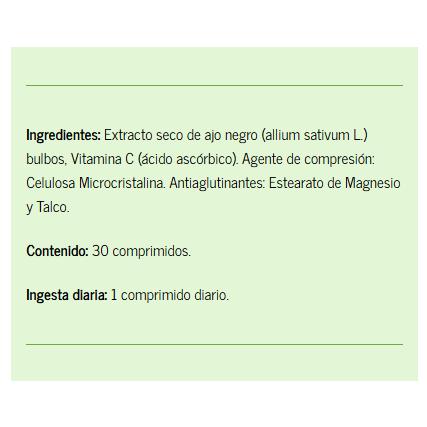 Ingredientes: Extracto seco de ajo negro (allium sativum L.) bulbos, Vitamina C (ácido ascórbico). Agente de compresión: Celulosa Microcristalina. Antiaglutinantes: Estearato de Magnesio y Talco.

Contenido: 30 comprimidos.

Ingesta diaria: 1 comprimido diario.